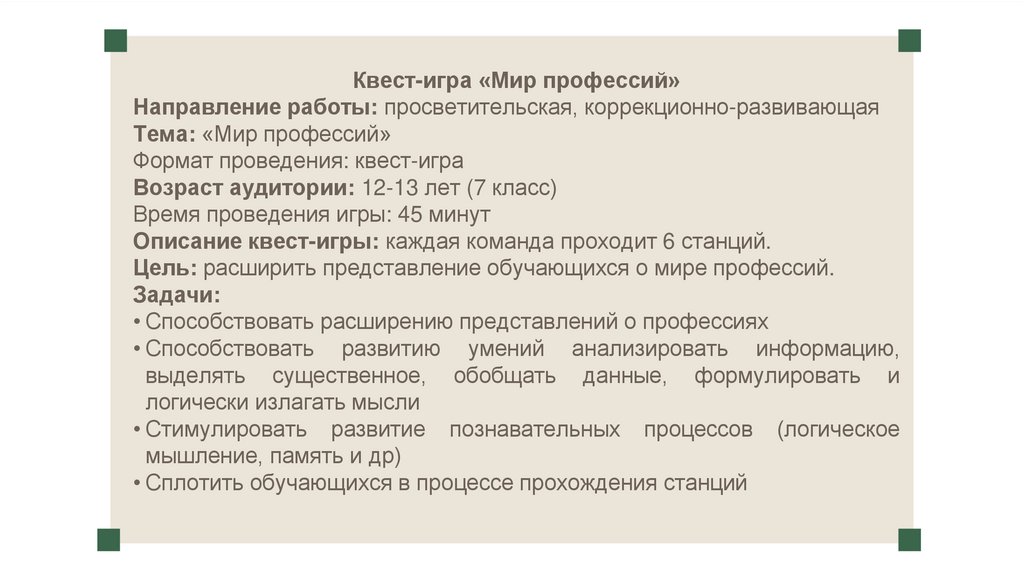 Квест-игра «Мир профессий»
Направление работы: просветительская, коррекционно-развивающая
Тема: «Мир профессий»
Формат проведения: квест-игра
Возраст аудитории: 12-13 лет (7 класс)
Время проведения игры: 45 минут
Описание квест-игры: каждая команда проходит 6 станций.
Цель: расширить представление обучающихся о мире профессий.
Задачи:
• Способствовать расширению представлений о профессиях
• Способствовать развитию умений анализировать информацию, выделять существенное, обобщать данные, формулировать и логически излагать мысли
• Стимулировать развитие познавательных процессов (логическое мышление, память и др)
• Сплотить обучающихся в процессе прохождения станций